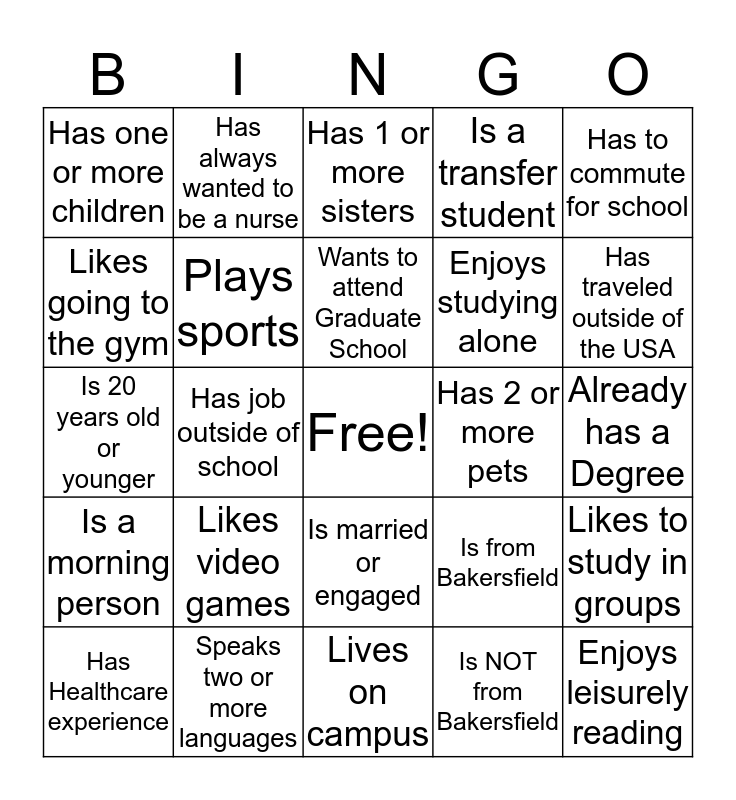 | B | I | N | G | O |
|---|---|---|---|---|
| Has one or more children | Has always wanted to be a nurse | Has 1 or more sisters | Is a transfer student | Has to commute for school |
| Likes going to the gym | Plays sports | Wants to attend Graduate School | Enjoys studying alone | Has traveled outside of the USA |
| Is 20 years old or younger | Has job outside of school | Free! | Has 2 or more pets | Already has a Degree |
| Is a morning person | Likes video games | Is married or engaged | Is from Bakersfield | Likes to study in groups |
| Has Healthcare experience | Speaks two or more languages | Lives on campus | Is NOT from Bakersfield | Enjoys leisurely reading |